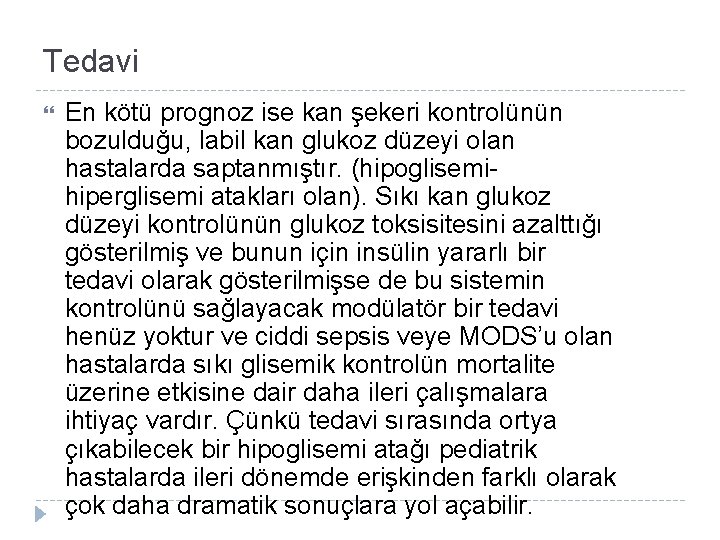 Tedavi

En kötü prognoz ise kan şekeri kontrolünün bozulduğu, labil kan glukoz düzeyi olan hastalarda saptanmıştır. (hipoglisemi-hiperglisemi atakları olan). Sıkı kan glukoz düzeyi kontrolünün glukoz toksisitesini azalttığı gösterilmiş ve bunun için insülin yararlı bir tedavi olarak gösterilmişse de bu sistemin kontrolünü sağlayacak modülatör bir tedavi henüz yoktur ve ciddi sepsis veye MODS'u olan hastalarda sıkı glisemik kontrolün mortalite üzerine etkisine dair daha ileri çalışmalara ihtiyaç vardır. Çünkü tedavi sırasında ortya çıkabilecek bir hipoglisemi atağı pediatrik hastalarda ileri dönemde erişkinden farklı olarak çok daha dramatik sonuçlara yol açabilir.